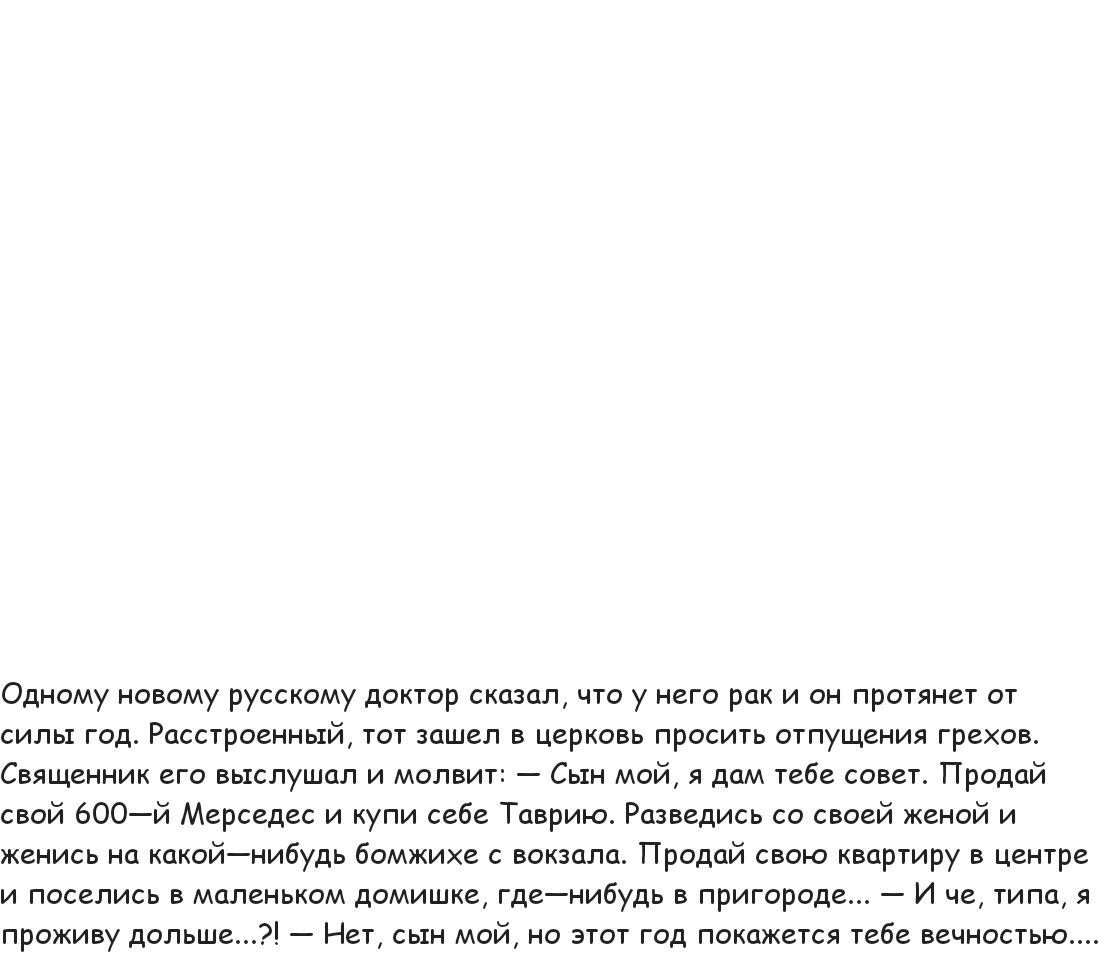 Одному новому русскому доктор сказал, что у него рак и он протянет от силы год. Расстроенный, тот зашел в церковь просить отпущения грехов. Священник его выслушал и молвит: — Сын мой, я дам тебе совет. Продай свой 600—й Мерседес и купи себе Таврию. Разведись со своей женой и женись на какой—нибудь бомжихе с вокзала. Продай свою квартиру в центре и поселись в маленьком домишке, где—нибудь в пригороде... — И че, типа, я проживу дольше...?! — Нет, сын мой, но этот год покажется тебе вечностью....